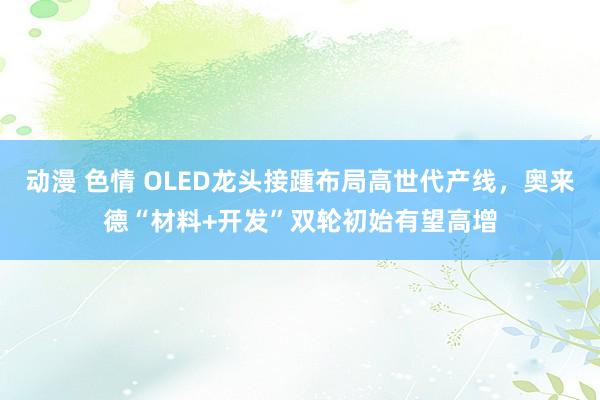 动漫 色情 OLED龙头接踵布局高世代产线，奥来德“材料+开发”双轮初始有望高增